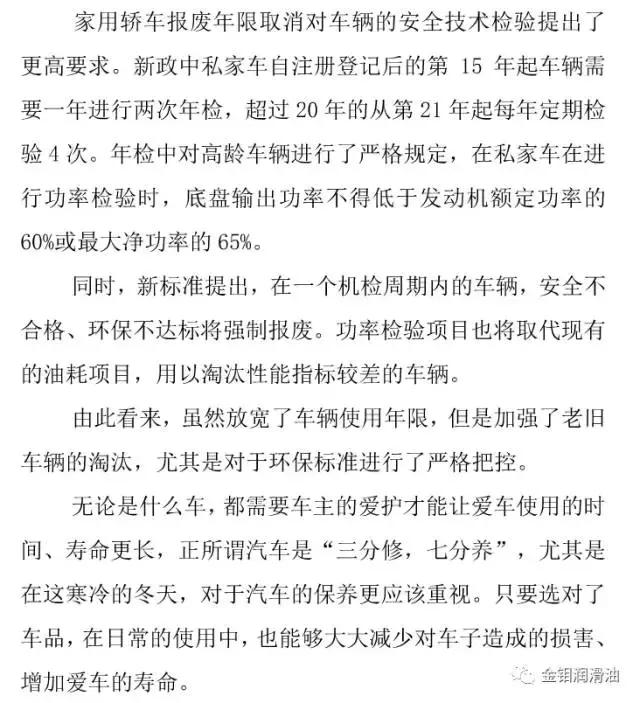 家用轿车报废年限取消对车辆的安全技术检验提出了更高要求。新政中私家车自注册登记后的第 15 年起车辆需要一年进行两次年检，超过 20 年的从第 21 年起每年定期检验 4 次。年检中对高龄车辆进行了严格规定，在私家车在进行功率检验时，底盘输出功率不得低于发动机额定功率的 60%或最大净功率的 65%。

同时，新标准提出，在一个机检周期内的车辆，安全不合格、环保不达标将强制报废。功率检验项目也将取代现有的油耗项目，用以淘汰性能指标较差的车辆。

由此看来，虽然放宽了车辆使用年限，但是加强了老旧车辆的淘汰，尤其是对于环保标准进行了严格把控。

无论是什么车，都需要车主的爱护才能让爱车使用的时间、寿命更长，正所谓汽车是“三分修，七分养”，尤其是在这寒冷的冬天，对于汽车的保养更应该重视。只要选对了车品，在日常的使用中，也能够大大减少对车子造成的损害、增加爱车的寿命。

金钼润滑油